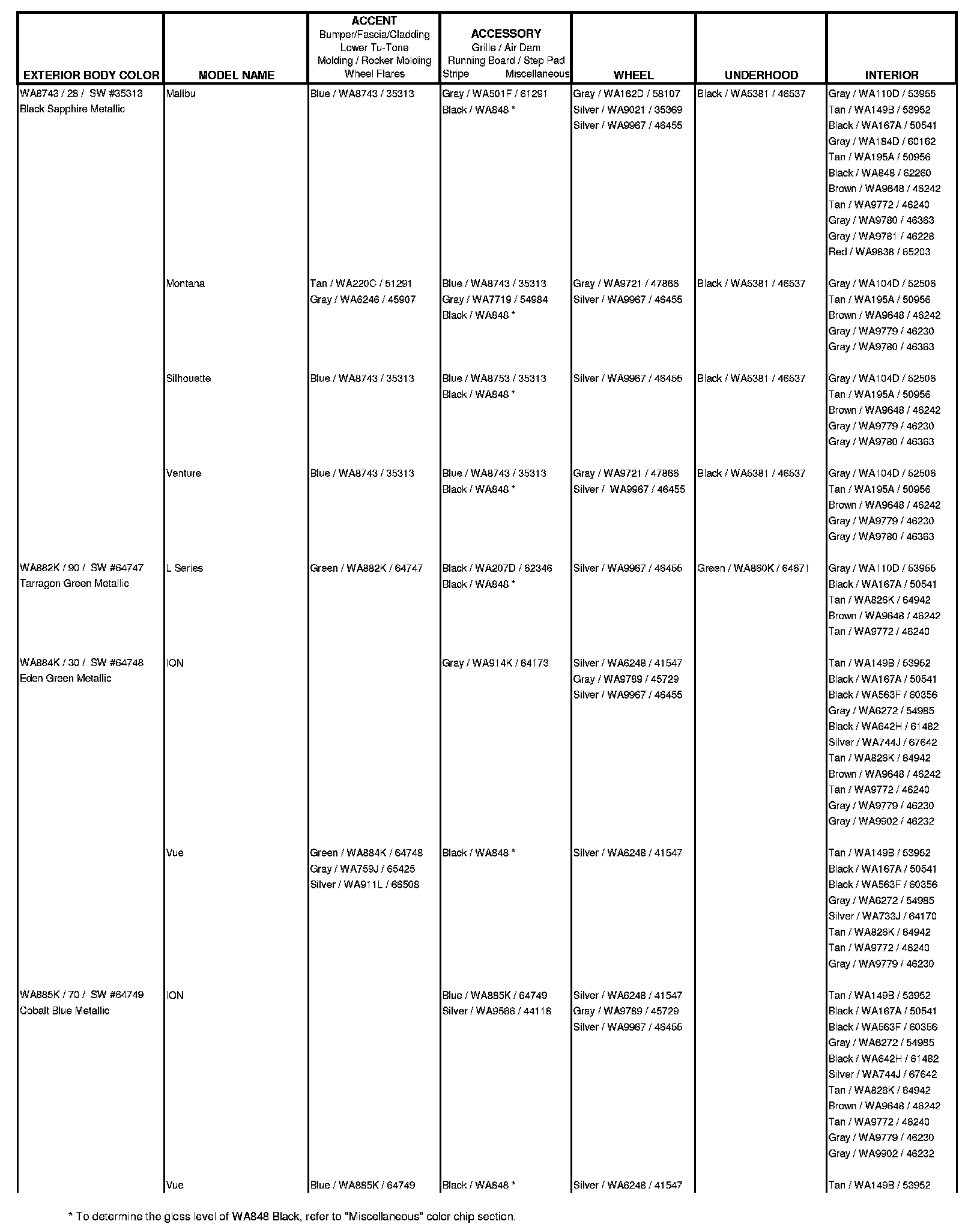 | EXTERIOR BODY COLOR | MODEL NAME | ACCENT Bumper/Fascia/Cladding Lower Tu-Tone Molding / Rocker Molding Wheel Flares | ACCESSORY Grille / Air Dam Running Board / Step Pad Stripe Miscellaneous | WHEEL | UNDERHOOD | INTERIOR |
|---|---|---|---|---|---|---|
| WA8743 / 28 / SW #35313 Black Sapphire Metallic | Malibu | Blue / WA8743 / 35313 | Gray / WA501F / 61291 Black / WA848 * | Gray / WA162D / 58107 Silver / WA9021 / 35369 Silver / WA9967 / 46455 | Black / WA5381 / 46537 | Gray / WA110D / 53955 Tan / WA149B / 53952 Black / WA167A / 50541 Gray / WA184D / 60162 Tan / WA195A / 50956 Black / WA848 / 62260 Brown / WA9648 / 46242 Tan / WA9772 / 46240 Gray / WA9780 / 46363 Gray / WA9781 / 46228 Red / WA9838 / 65203 |
| | Montana | Tan / WA220C / 51291 Gray / WA6246 / 45907 | Blue / WA8743 / 35313 Gray / WA7719 / 54984 Black / WA848 * | Gray / WA9721 / 47866 Silver / WA9967 / 46455 | Black / WA5381 / 46537 | Gray / WA104D / 52506 Tan / WA195A / 50956 Brown / WA9648 / 46242 Gray / WA9779 / 46230 Gray / WA9780 / 46363 |
| | Silhouette | Blue / WA8743 / 35313 | Blue / WA8753 / 35313 Black / WA848 * | Silver / WA9967 / 46455 | Black / WA5381 / 46537 | Gray / WA104D / 52506 Tan / WA195A / 50956 Brown / WA9648 / 46242 Gray / WA9779 / 46230 Gray / WA9780 / 46363 |
| | Venture | Blue / WA8743 / 35313 | Blue / WA8743 / 35313 Black / WA848 * | Gray / WA9721 / 47866 Silver / WA9967 / 46455 | Black / WA5381 / 46537 | Gray / WA104D / 52506 Tan / WA195A / 50956 Brown / WA9648 / 46242 Gray / WA9779 / 46230 Gray / WA9780 / 46363 |
| WA882K / 90 / SW #64747 Tarragon Green Metallic | L Series | Green / WA882K / 64747 | Black / WA207D / 62346 Black / WA848 * | Silver / WA9967 / 46455 | Green / WA860K / 64671 | Gray / WA110D / 53955 Black / WA167A / 50541 Tan / WA826K / 64942 Brown / WA9648 / 46242 Tan / WA9772 / 46240 |
| WA884K / 30 / SW #64748 Eden Green Metallic | ION | | Gray / WA914K / 64173 | Silver / WA6248 / 41547 Gray / WA9789 / 45729 Silver / WA9967 / 46455 | | Tan / WA149B / 53952 Black / WA167A / 50541 Black / WA563F / 60356 Gray / WA6272 / 54985 Black / WA642H / 61482 Silver / WA744J / 67642 Tan / WA826K / 64942 Brown / WA9648 / 46242 Tan / WA9772 / 46240 Gray / WA9779 / 46230 Gray / WA9902 / 46232 |
| | Vue | Green / WA884K / 64748 Gray / WA759J / 65425 Silver / WA911L / 66508 | Black / WA848 * | Silver / WA6248 / 41547 | | Tan / WA149B / 53952 Black / WA167A / 50541 Black / WA563F / 60356 Gray / WA6272 / 54985 Silver / WA733J / 64170 Tan / WA826K / 64942 Tan / WA9772 / 46240 Gray / WA9779 / 46230 |
| WA885K / 70 / SW #64749 Cobalt Blue Metallic | ION | | Blue / WA885K / 64749 Silver / WA9566 / 44118 | Silver / WA6248 / 41547 Gray / WA9789 / 45729 Silver / WA9967 / 46455 | | Tan / WA149B / 53952 Black / WA167A / 50541 Black / WA563F / 60356 Gray / WA6272 / 54985 Black / WA642H / 61482 Silver / WA744J / 67642 Tan / WA826K / 64942 Brown / WA9648 / 46242 Tan / WA9772 / 46240 Gray / WA9779 / 46230 Gray / WA9902 / 46232 |
| | Vue | Blue / WA885K / 64749 | Black / WA848 * | Silver / WA6248 / 41547 | | Tan / WA149B / 53952 |

* To determine the gloss level of WA848 Black, refer to "Miscellaneous" color chip section.